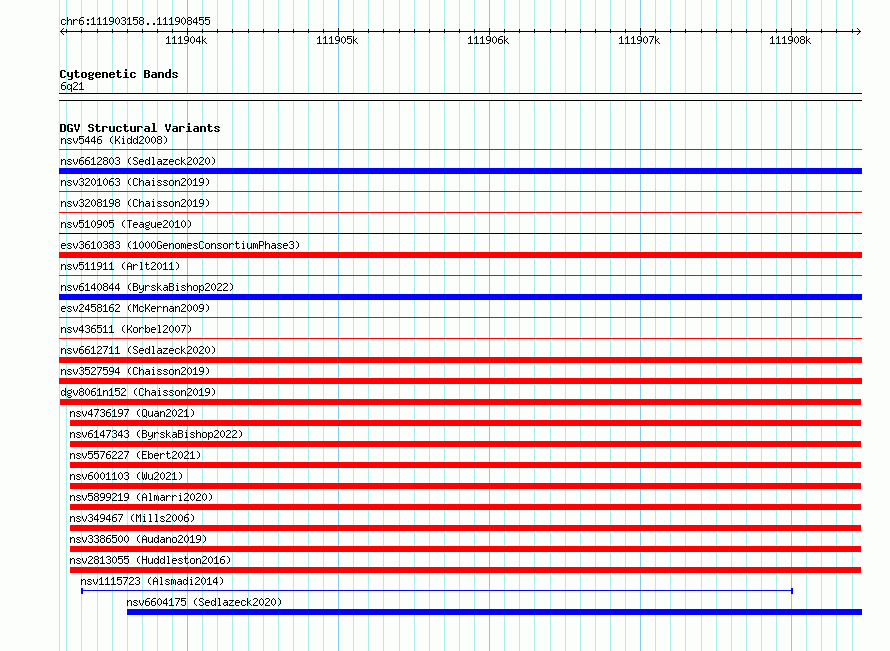 chr6:111903158..111908455

111904k 111905k 111906k 111907k 111908k

Cytogenetic Bands
6q21

DGV Structural Variants
nsv5446 (Kidd2008)
nsv6612803 (Sedlazeck2020)
nsv3201063 (Chaisson2019)
nsv3208198 (Chaisson2019)
nsv510905 (Teague2010)
esv3610383 (1000GenomesConsortiumPhase3)
nsv511911 (Arlt2011)
nsv6140844 (ByrskaBishop2022)
esv2458162 (McKernan2009)
nsv436511 (Korbel2007)
nsv6612711 (Sedlazeck2020)
nsv3527594 (Chaisson2019)
dgv8061n152 (Chaisson2019)
nsv4736197 (Quan2021)
nsv6147343 (ByrskaBishop2022)
nsv5576227 (Ebert2021)
nsv6001103 (Wu2021)
nsv5899219 (Almarri2020)
nsv349467 (Mills2006)
nsv3386500 (Audano2019)
nsv2813055 (Huddleston2016)
nsv1115723 (Alsmadi2014)
nsv6604175 (Sedlazeck2020)